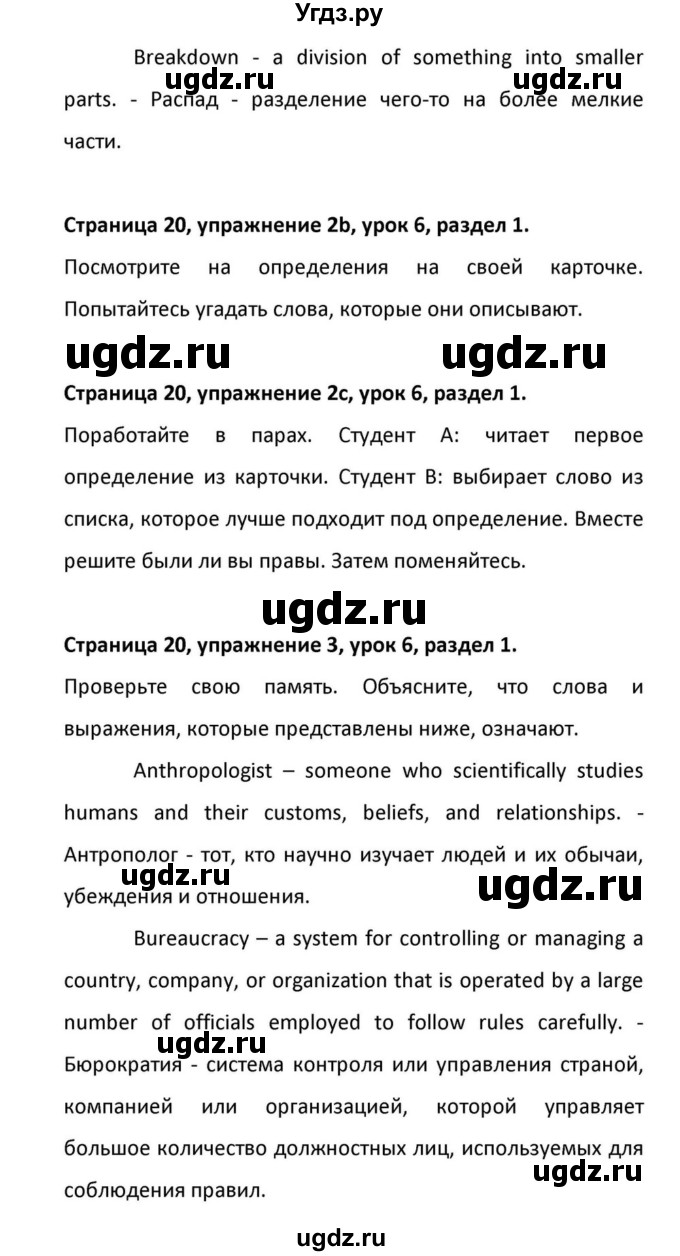 Угдз.ру

Breakdown - a division of something into smaller parts. - Распад - разделение чего-то на более мелкие части.

ugdz.ru ugdz.ru

Страница 20, упражнение 2b, урок 6, раздел 1.

Посмотрите на определения на своей карточке. Попытайтесь угадать слова, которые они описывают.

ugdz.ru ugdz.ru

Страница 20, упражнение 2c, урок 6, раздел 1.

Поработайте в парах. Студент А: читает первое определение из карточки. Студент В: выбирает слово из списка, которое лучше подходит под определение. Вместе решите были ли вы правы. Затем поменяйтесь.

ugdz.ru

Страница 20, упражнение 3, урок 6, раздел 1.

Проверьте свою память. Объясните, что слова и выражения, которые представлены ниже, означают.

Anthropologist – someone who scientifically studies humans and their customs, beliefs, and relationships. - Антрополог - тот, кто научно изучает людей и их обычаи, убеждения и отношения.

ugdz.ru ugdz.ru

Bureaucracy – a system for controlling or managing a country, company, or organization that is operated by a large number of officials employed to follow rules carefully. - Бюрократия - система контроля или управления страной, компанией или организацией, которой управляет большое количество должностных лиц, используемых для соблюдения правил.

ugdz.ru ugdz.ru

ugdz.ru